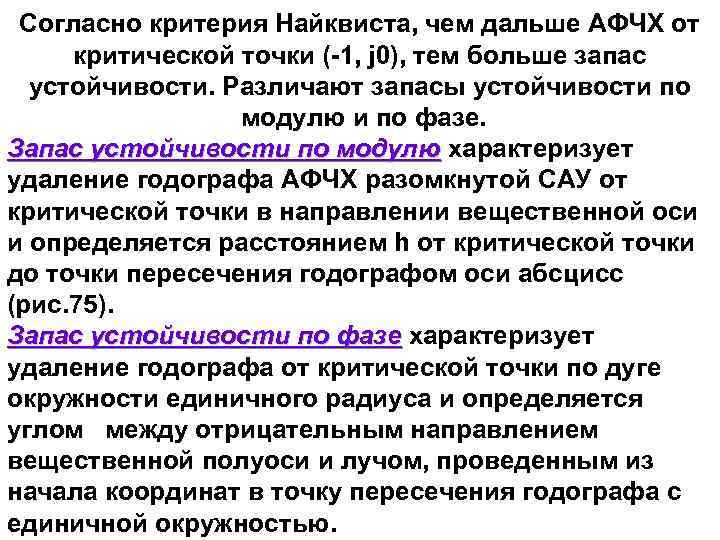 Согласно критерия Найквиста, чем дальше АФЧХ от критической точки (-1, j0), тем больше запас устойчивости. Различают запасы устойчивости по модулю и по фазе.

Запас устойчивости по модулю характеризует удаление годографа АФЧХ разомкнутой САУ от критической точки в направлении вещественной оси и определяется расстоянием h от критической точки до точки пересечения годографом оси абсцисс (рис.75).

Запас устойчивости по фазе характеризует удаление годографа от критической точки по дуге окружности единичного радиуса и определяется углом между отрицательным направлением вещественной полуоси и лучом, проведенным из начала координат в точку пересечения годографа с единичной окружностью.